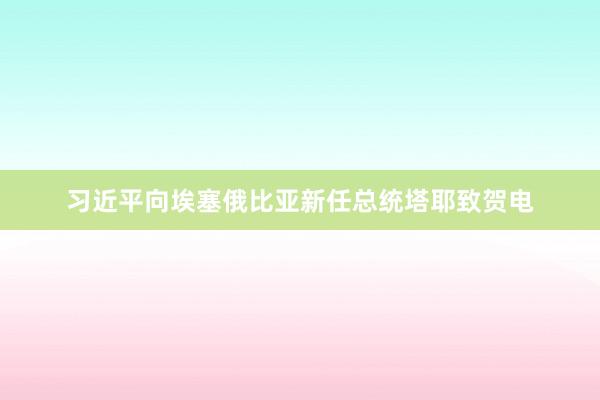 习近平向埃塞俄比亚新任总统塔耶致贺电